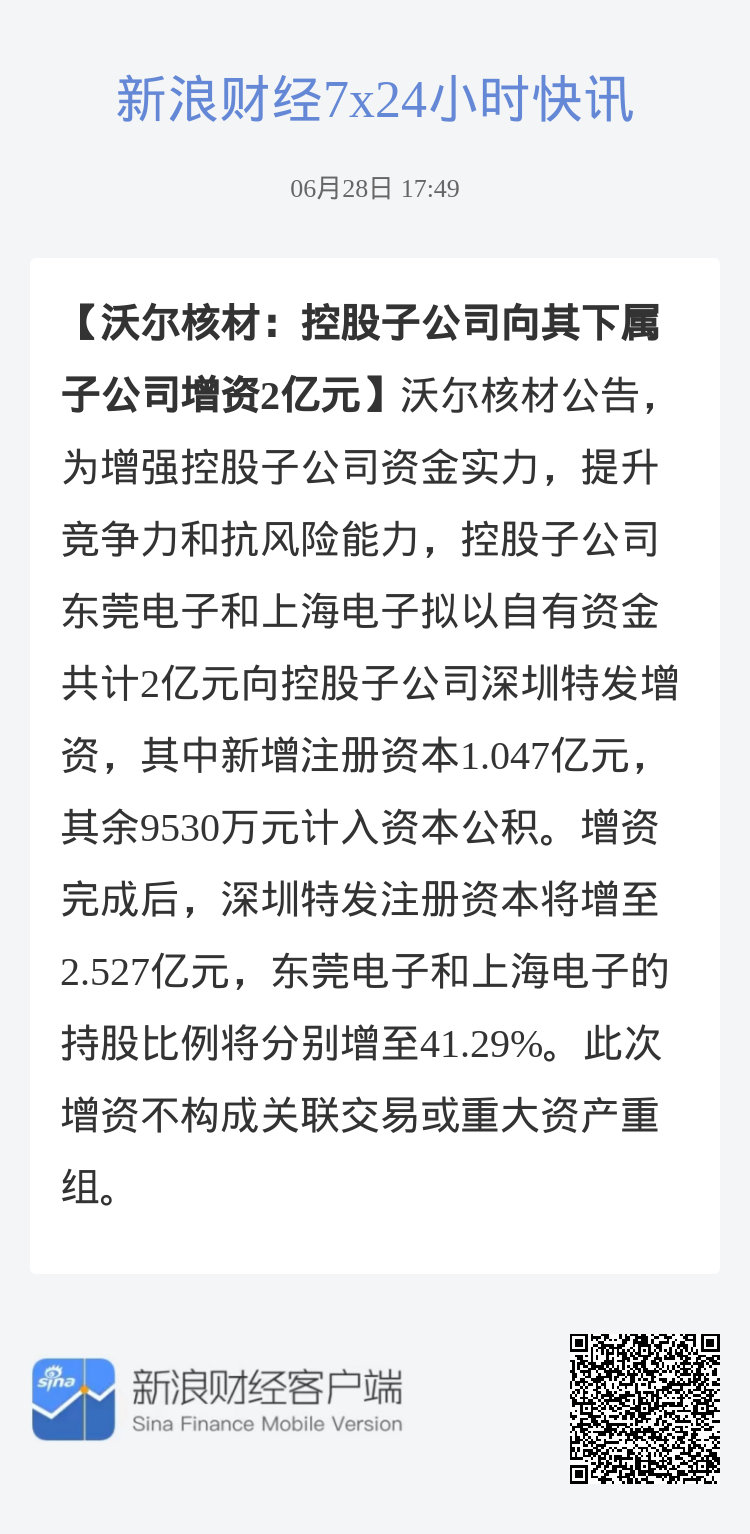 新浪财经7x24小时快讯

06月28日 17:49

【沃尔核材：控股子公司向其下属子公司增资2亿元】沃尔核材公告，为增强控股子公司资金实力，提升竞争力和抗风险能力，控股子公司东莞电子和上海电子拟以自有资金共计2亿元向控股子公司深圳特发增资，其中新增注册资本1.047亿元，其余9530万元计入资本公积。增资完成后，深圳特发注册资本将增至2.527亿元，东莞电子和上海电子的持股比例将分别增至41.29%。此次增资不构成关联交易或重大资产重组。

sina
新浪财经客户端
Sina Finance Mobile Version